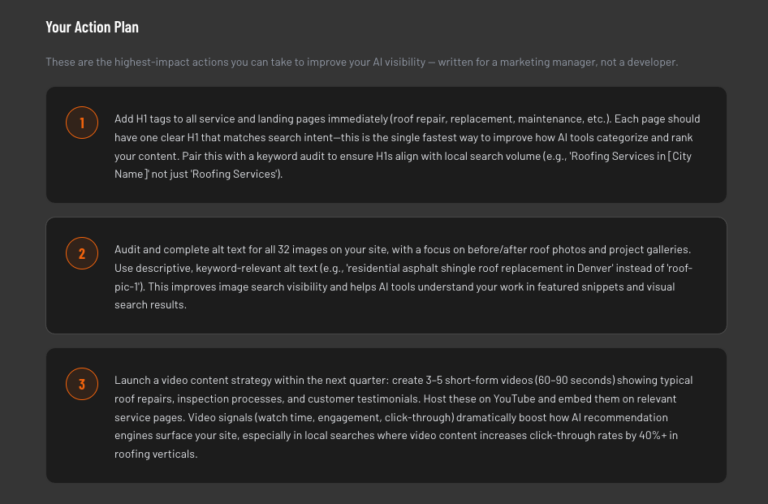 Your Action Plan

These are the highest-impact actions you can take to improve your AI visibility — written for a marketing manager, not a developer.

1

Add H1 tags to all service and landing pages immediately (roof repair, replacement, maintenance, etc.). Each page should have one clear H1 that matches search intent—this is the single fastest way to improve how AI tools categorize and rank your content. Pair this with a keyword audit to ensure H1s align with local search volume (e.g., 'Roofing Services in [City Name]' not just 'Roofing Services').

2

Audit and complete alt text for all 32 images on your site, with a focus on before/after roof photos and project galleries. Use descriptive, keyword-relevant alt text (e.g., 'residential asphalt shingle roof replacement in Denver' instead of 'roof-pic-1'). This improves image search visibility and helps AI tools understand your work in featured snippets and visual search results.

3

Launch a video content strategy within the next quarter: create 3–5 short-form videos (60–90 seconds) showing typical roof repairs, inspection processes, and customer testimonials. Host these on YouTube and embed them on relevant service pages. Video signals (watch time, engagement, click-through) dramatically boost how AI recommendation engines surface your site, especially in local searches where video content increases click-through rates by 40%+ in roofing verticals.